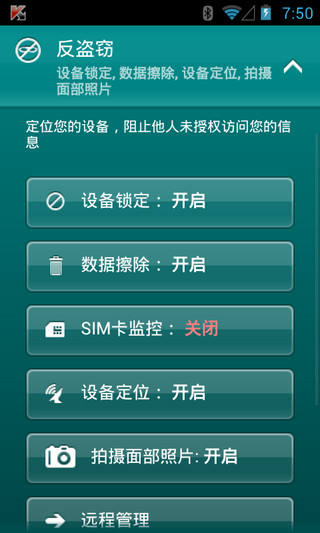 7:50

反盗窃

设备锁定, 数据擦除, 设备定位, 拍摄面部照片

定位您的设备，阻止他人未授权访问您的信息

设备锁定： 开启

数据擦除： 开启

SIM卡监控： 关闭

设备定位： 开启

拍摄面部照片: 开启

远程管理